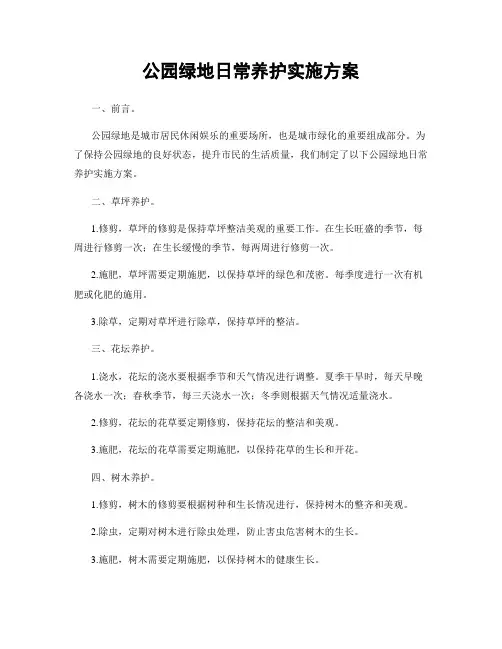 公园绿地日常养护实施方案

一、前言。

公园绿地是城市居民休闲娱乐的重要场所，也是城市绿化的重要组成部分。为了保持公园绿地的良好状态，提升市民的生活质量，我们制定了以下公园绿地日常养护实施方案。

二、草坪养护。

1.修剪，草坪的修剪是保持草坪整洁美观的重要工作。在生长旺盛的季节，每周进行修剪一次；在生长缓慢的季节，每两周进行修剪一次。

2.施肥，草坪需要定期施肥，以保持草坪的绿色和茂密。每季度进行一次有机肥或化肥的施用。

3.除草，定期对草坪进行除草，保持草坪的整洁。

三、花坛养护。

1.浇水，花坛的浇水要根据季节和天气情况进行调整。夏季干旱时，每天早晚各浇水一次；春秋季节，每三天浇水一次；冬季则根据天气情况适量浇水。

2.修剪，花坛的花草要定期修剪，保持花坛的整洁和美观。

3.施肥，花坛的花草需要定期施肥，以保持花草的生长和开花。

四、树木养护。

1.修剪，树木的修剪要根据树种和生长情况进行，保持树木的整齐和美观。

2.除虫，定期对树木进行除虫处理，防止害虫危害树木的生长。

3.施肥，树木需要定期施肥，以保持树木的健康生长。